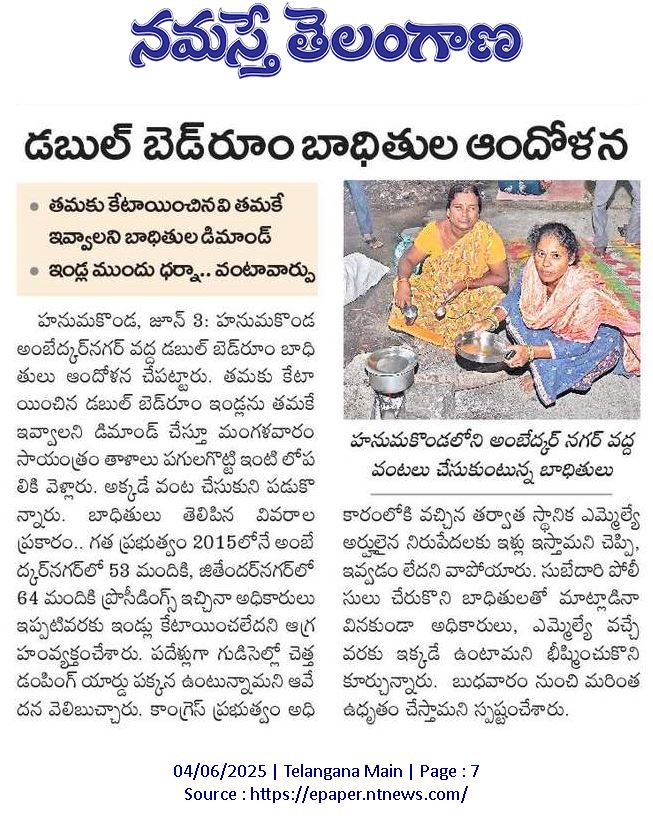 నమస్తే తెలంగాణ

డబుల్ బెడ్‌రూం బాధితుల ఆందోళన

• తమకు కేటాయించినవి తమకే ఇవ్వాలని బాధితుల డిమాండ్
• ఇండ్ల ముందు ధర్నా.. వంటావార్పు

హనుమకొండ, జూన్ 3: హనుమకొండ అంబేద్కర్‌నగర్ వద్ద డబుల్ బెడ్‌రూం బాధితులు ఆందోళన చేపట్టారు. తమకు కేటాయించిన డబుల్ బెడ్‌రూం ఇండ్లను తమకే ఇవ్వాలని డిమాండ్ చేస్తూ మంగళవారం సాయంత్రం తాళాలు పగులగొట్టి ఇంటి లోపలికి వెళ్లారు. అక్కడే వంట చేసుకుని పడుకొన్నారు. బాధితులు తెలిపిన వివరాల ప్రకారం.. గత ప్రభుత్వం 2015లోనే అంబేద్కర్‌నగర్‌లో 53 మందికి, జితేందర్‌నగర్‌లో 64 మందికి ప్రొసీడింగ్స్ ఇచ్చినా అధికారులు ఇప్పటివరకు ఇండ్లు కేటాయించలేదని ఆగ్రహంవ్యక్తంచేశారు. పదేళ్లుగా గుడిసెల్లో చెత్త డంపింగ్ యార్డు పక్కన ఉంటున్నామని ఆవేదన వెలిబుచ్చారు. కాంగ్రెస్ ప్రభుత్వం అధికారంలోకి వచ్చిన తర్వాత స్థానిక ఎమ్మెల్యే అర్హులైన నిరుపేదలకు ఇళ్లు ఇస్తామని చెప్పి, ఇవ్వడం లేదని వాపోయారు. సుబేదారి పోలీసులు చేరుకొని బాధితులతో మాట్లాడినా వినకుండా అధికారులు, ఎమ్మెల్యే వచ్చే వరకు ఇక్కడే ఉంటామని భీష్మించుకొని కూర్చున్నారు. బుధవారం నుంచి మరింత ఉధృతం చేస్తామని స్పష్టంచేశారు.

హనుమకొండలోని అంబేద్కర్ నగర్ వద్ద వంటలు చేసుకుంటున్న బాధితులు

04/06/2025 | Telangana Main | Page : 7
Source : https://epaper.ntnews.com/